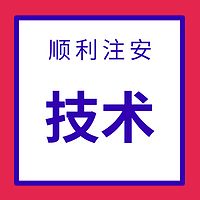 顺利注安

技术